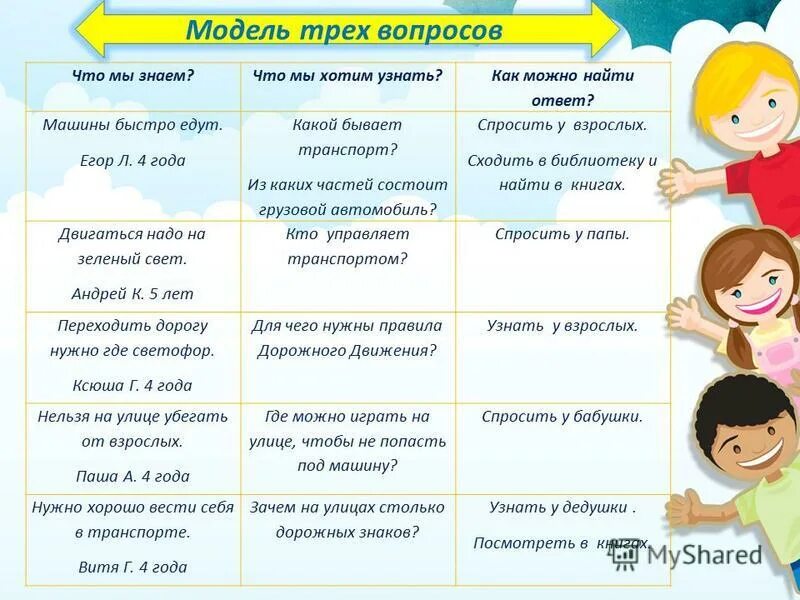 Модель трех вопросов

| Что мы знаем? | Что мы хотим узнать? | Как можно найти ответ? |
|---|---|---|
| Машины быстро едут. Егор Л. 4 года | Какой бывает транспорт? Из каких частей состоит грузовой автомобиль? | Спросить у взрослых. Сходить в библиотеку и найти в книгах. |
| Двигаться надо на зеленый свет. Андрей К. 5 лет | Кто управляет транспортом? | Спросить у папы. |
| Переходить дорогу нужно где светофор. Ксюша Г. 4 года | Для чего нужны правила Дорожного Движения? | Узнать у взрослых. |
| Нельзя на улице убегать от взрослых. Паша А. 4 года | Где можно играть на улице, чтобы не попасть под машину? | Спросить у бабушки. |
| Нужно хорошо вести себя в транспорте. Витя Г. 4 года | Зачем на улицах столько дорожных знаков? | Узнать у дедушки . Посмотреть в книгах. |

MyShared